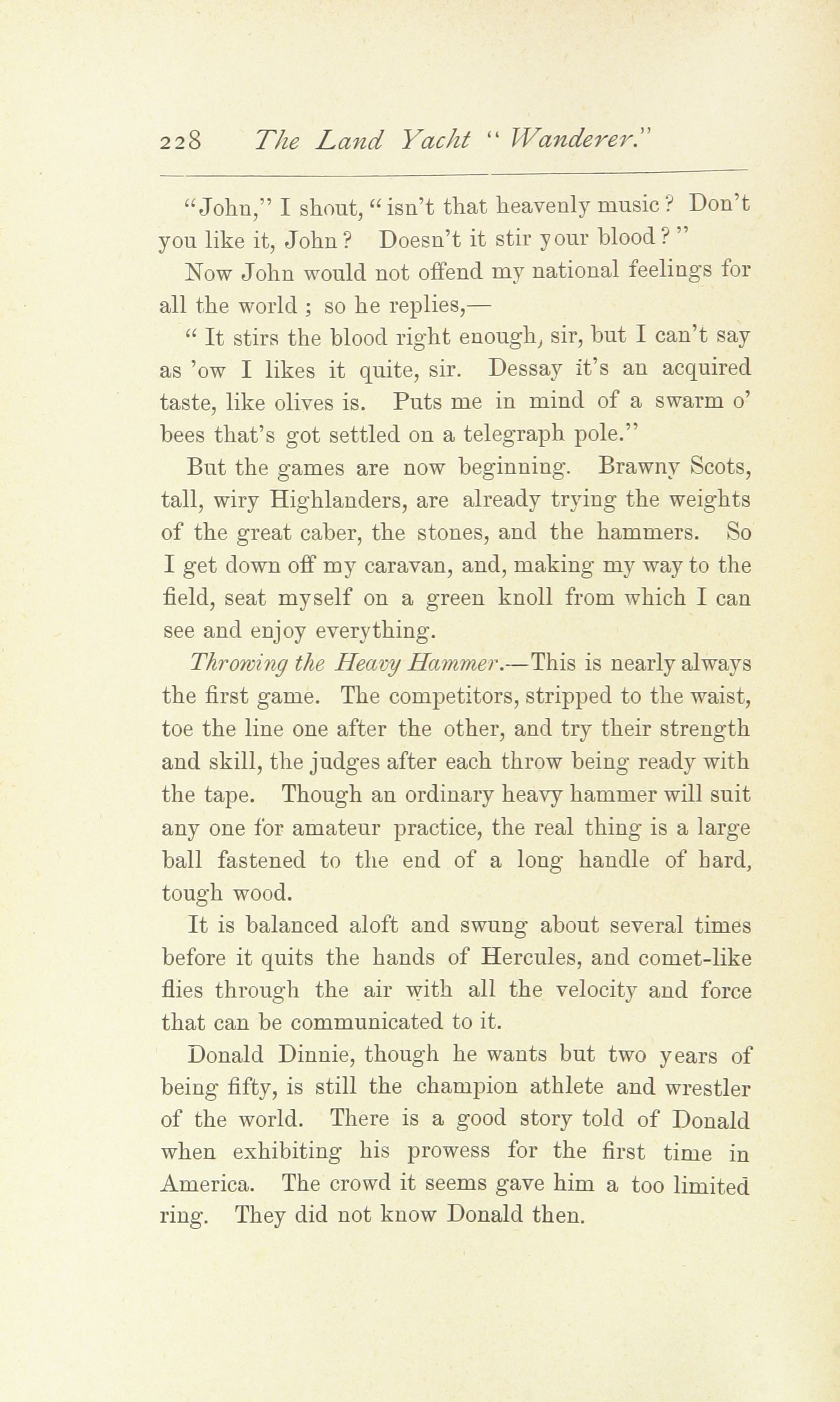 228 The Land Yacht "Wanderer."

"John," I shout, "isn't that heavenly music? Don't you like it, John? Doesn't it stir your blood?"

Now John would not offend my national feelings for all the world; so he replies,—

"It stirs the blood right enough, sir, but I can't say as 'ow I likes it quite, sir. Dessay it's an acquired taste, like olives is. Puts me in mind of a swarm o' bees that's got settled on a telegraph pole."

But the games are now beginning. Brawny Scots, tall, wiry Highlanders, are already trying the weights of the great caber, the stones, and the hammers. So I get down off my caravan, and, making my way to the field, seat myself on a green knoll from which I can see and enjoy everything.

Throwing the Heavy Hammer.—This is nearly always the first game. The competitors, stripped to the waist, toe the line one after the other, and try their strength and skill, the judges after each throw being ready with the tape. Though an ordinary heavy hammer will suit any one for amateur practice, the real thing is a large ball fastened to the end of a long handle of hard, tough wood.

It is balanced aloft and swung about several times before it quits the hands of Hercules, and comet-like flies through the air with all the velocity and force that can be communicated to it.

Donald Dinnie, though he wants but two years of being fifty, is still the champion athlete and wrestler of the world. There is a good story told of Donald when exhibiting his prowess for the first time in America. The crowd it seems gave him a too limited ring. They did not know Donald then.